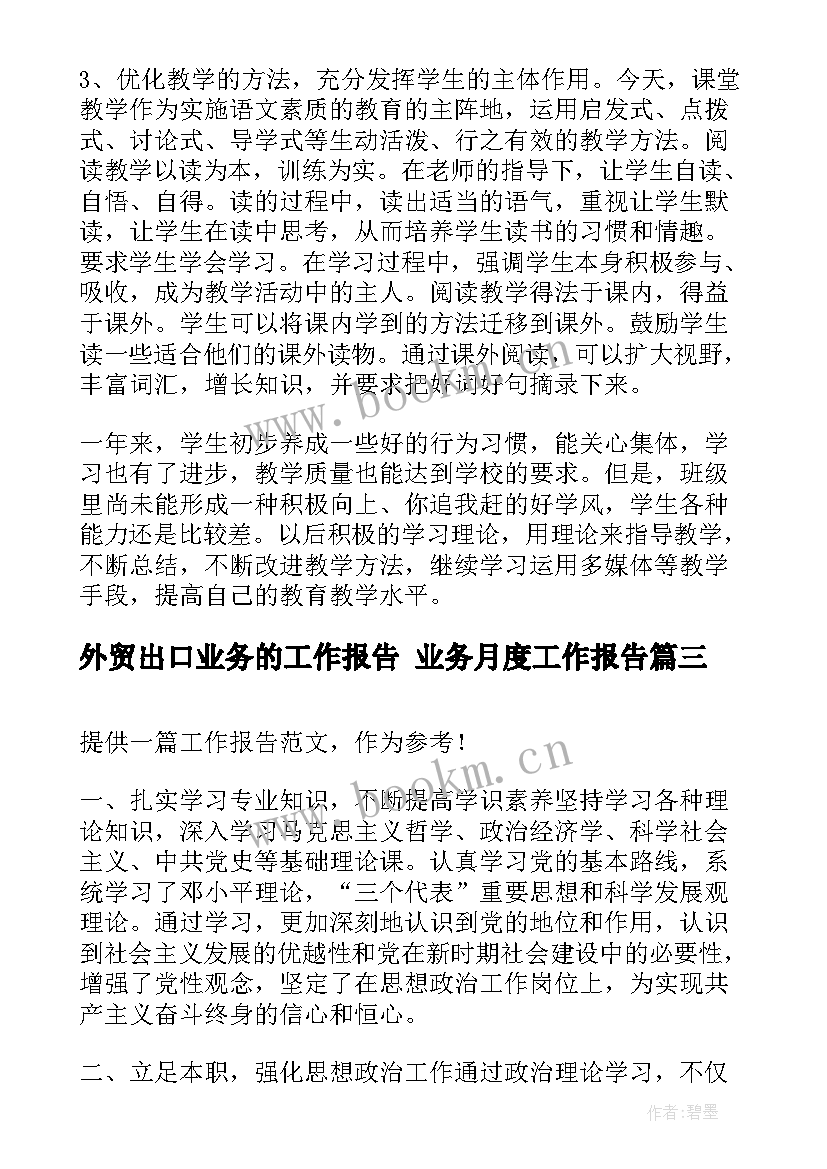 3、优化教学的方法，充分发挥学生的主体作用。今天，课堂教学作为实施语文素质的教育的主阵地，运用启发式、点拨式、讨论式、导学式等生动活泼、行之有效的教学方法。阅读教学以读为本，训练为实。在老师的指导下，让学生自读、自悟、自得。读的过程中，读出适当的语气，重视让学生默读，让学生在读中思考，从而培养学生读书的习惯和情趣。要求学生学会学习。在学习过程中，强调学生本身积极参与、吸收，成为教学活动中的主人。阅读教学得法于课内，得益于课外。学生可以将课内学到的方法迁移到课外。鼓励学生读一些适合他们的课外读物。通过课外阅读，可以扩大视野，丰富词汇，增长知识，并要求把好词好句摘录下来。

一年来，学生初步养成一些好的行为习惯，能关心集体，学习也有了进步，教学质量也能达到学校的要求。但是，班级里尚未能形成一种积极向上、你追我赶的好学风，学生各种能力还是比较差。以后积极的学习理论，用理论来指导教学，不断总结，不断改进教学方法，继续学习运用多媒体等教学手段，提高自己的教育教学水平。

外贸出口业务的工作报告 业务月度工作报告篇三

提供一篇工作报告范文，作为参考！

一、扎实学习专业知识，不断提高学识素养坚持学习各种理论知识，深入学习马克思主义哲学、政治经济学、科学社会主义、中共党史等基础理论课。认真学习党的基本路线，系统学习了邓小平理论，“三个代表”重要思想和科学发展观理论。通过学习，更加深刻地认识到党的地位和作用，认识到社会主义发展的优越性和党在新时期社会建设中的必要性，增强了党性观念，坚定了在思想政治工作岗位上，为实现共产主义奋斗终身的信心和恒心。

二、立足本职，强化思想政治工作通过政治理论学习，不仅

www.bookm.cn

www.bookm.cn

作者:碧墨